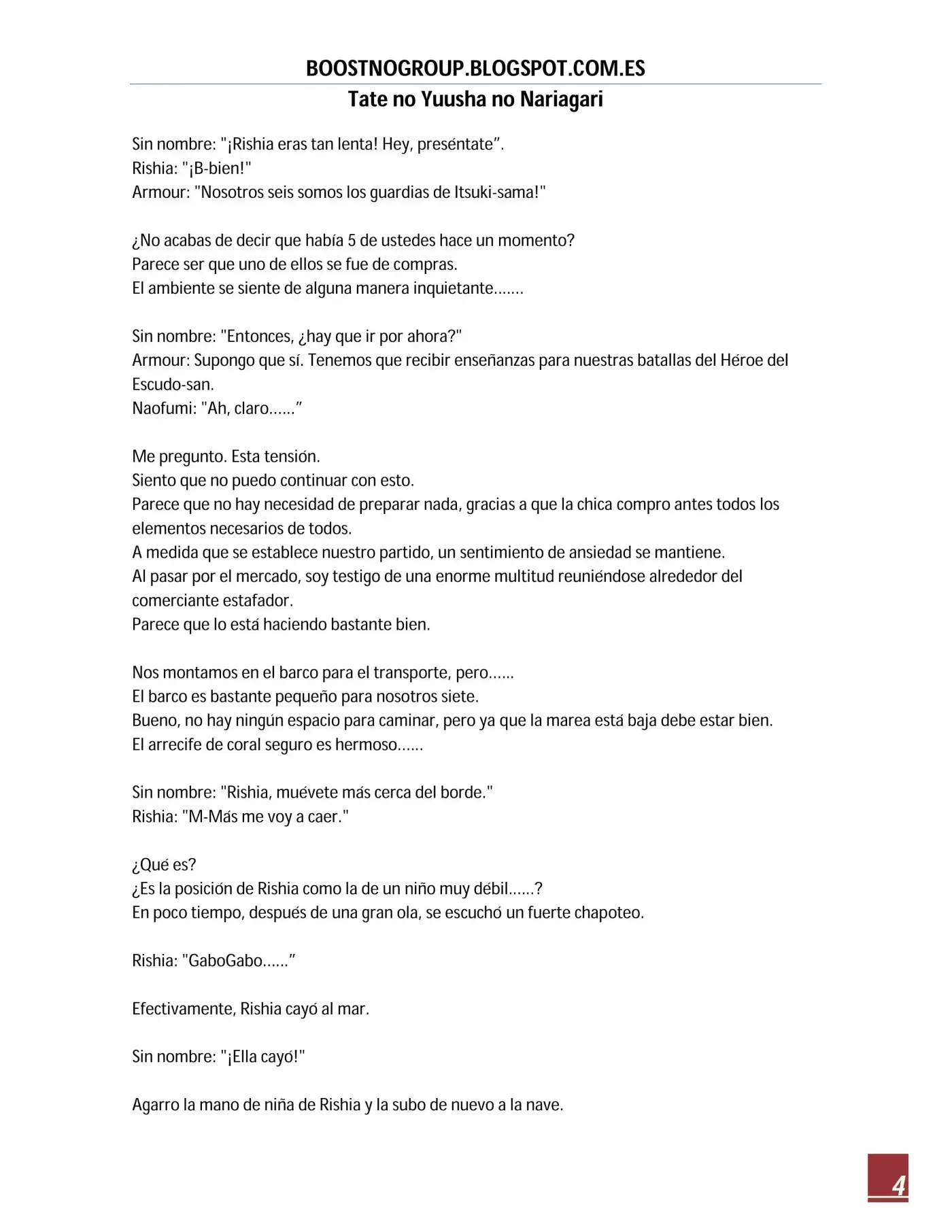 BOOSTNOGROUP.BLOGSPOT.COM.ES
Tate no Yuusha no Nariagari

Sin nombre: "¡Rishia eras tan lenta! Hey, preséntate".
Rishia: "¡B-bien!"
Armour: "Nosotros seis somos los guardias de Itsuki-sama!"

¿No acabas de decir que había 5 de ustedes hace un momento?
Parece ser que uno de ellos se fue de compras.
El ambiente se siente de alguna manera inquietante.......

Sin nombre: "Entonces, ¿hay que ir por ahora?"
Armour: Supongo que sí. Tenemos que recibir enseñanzas para nuestras batallas del Héroe del Escudo-san.
Naofumi: "Ah, claro......"

Me pregunto. Esta tensión.
Siento que no puedo continuar con esto.
Parece que no hay necesidad de preparar nada, gracias a que la chica compro antes todos los elementos necesarios de todos.
A medida que se establece nuestro partido, un sentimiento de ansiedad se mantiene.
Al pasar por el mercado, soy testigo de una enorme multitud reuniéndose alrededor del comerciante estafador.
Parece que lo está haciendo bastante bien.

Nos montamos en el barco para el transporte, pero......
El barco es bastante pequeño para nosotros siete.
Bueno, no hay ningún espacio para caminar, pero ya que la marea está baja debe estar bien.
El arrecife de coral seguro es hermoso......

Sin nombre: "Rishia, muévete más cerca del borde."
Rishia: "M-Más me voy a caer."

¿Qué es?
¿Es la posición de Rishia como la de un niño muy débil......?
En poco tiempo, después de una gran ola, se escuchó un fuerte chapoteo.

Rishia: "GaboGabo......"

Efectivamente, Rishia cayó al mar.

Sin nombre: "¡Ella cayó!"

Agarro la mano de niña de Rishia y la subo de nuevo a la nave.

4